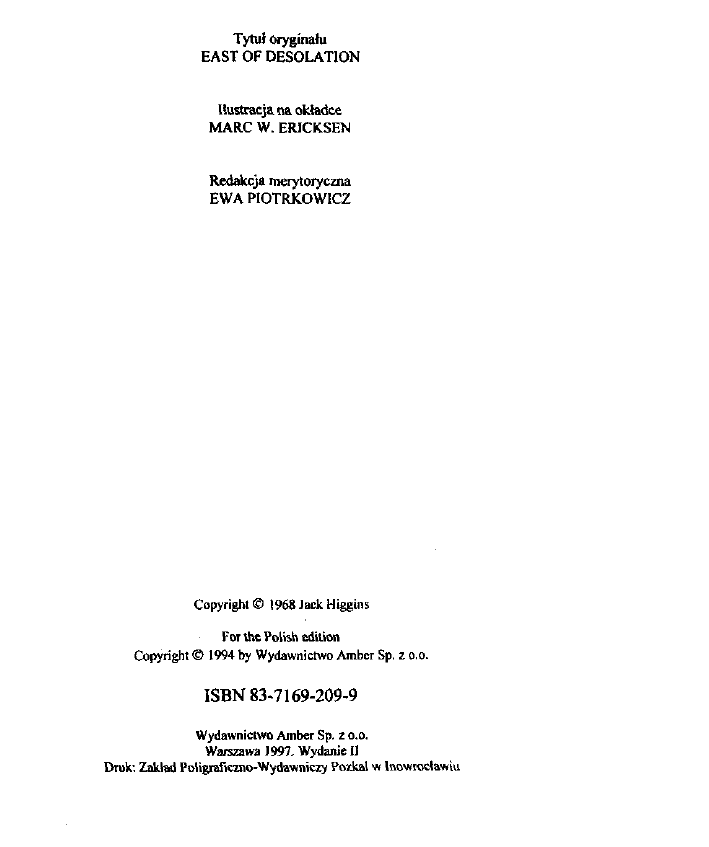 Tytuł oryginału
EAST OF DESOLATION

Ilustracja na okładce
MARC W. ERICKSEN

Redakcja merytoryczna
EWA PIOTRKOWICZ

Copyright © 1968 Jack Higgins

For the Polish edition
Copyright © 1994 by Wydawnictwo Amber Sp. z o.o.

ISBN 83-7169-209-9

Wydawnictwo Amber Sp. z o.o.
Warszawa 1997. Wydanie II
Druk: Zakład Poligraficzno-Wydawniczy Pozkal w Inowrocławiu